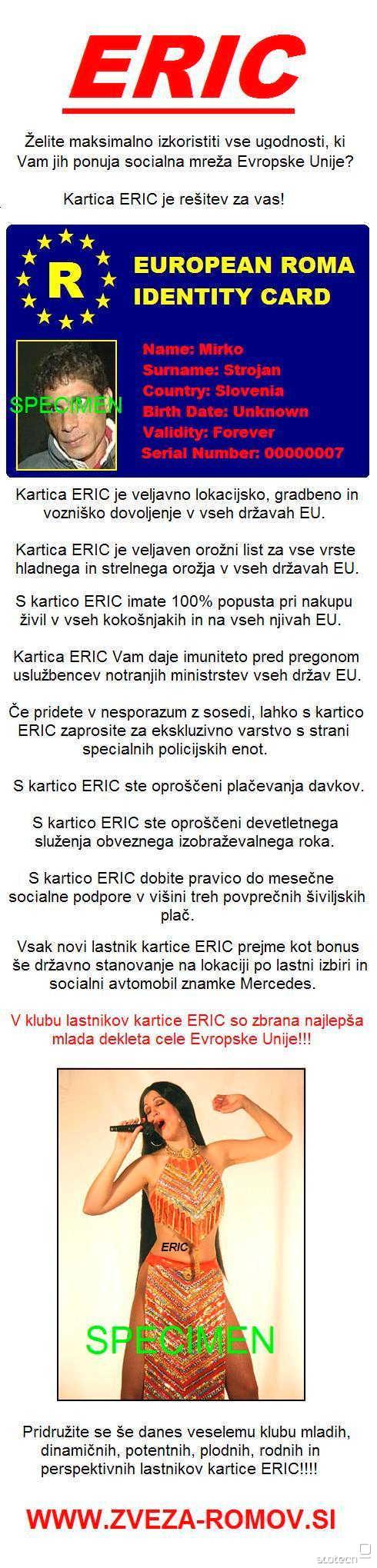 ERIC

Želite maksimalno izkoristiti vse ugodnosti, ki Vam jih ponuja socialna mreža Evropske Unije?

Kartica ERIC je rešitev za vas!

R

EUROPEAN ROMA IDENTITY CARD

SPECIMEN

Name: Mirko
Surname: Strojan
Country: Slovenia
Birth Date: Unknown
Validity: Forever
Serial Number: 00000007

Kartica ERIC je veljavno lokacijsko, gradbeno in vozniško dovoljenje v vseh državah EU.

Kartica ERIC je veljaven orožni list za vse vrste hladnega in strelnega orožja v vseh državah EU.

S kartico ERIC imate 100% popusta pri nakupu živil v vseh kokošnjakih in na vseh njivah EU.

Kartica ERIC Vam daje imuniteto pred pregonom uslužbencev notranjih ministrstev vseh držav EU.

Če pridete v nesporazum z sosedi, lahko s kartico ERIC zaprosite za ekskluzivno varstvo s strani specialnih policijskih enot.

S kartico ERIC ste oproščeni plačevanja davkov.

S kartico ERIC ste oproščeni devetletnega služenja obveznega izobraževalnega roka.

S kartico ERIC dobite pravico do mesečne socialne podpore v višini treh povprečnih šiviljskih plač.

Vsak novi lastnik kartice ERIC prejme kot bonus še državno stanovanje na lokaciji po lastni izbiri in socialni avtomobil znamke Mercedes.

V klubu lastnikov kartice ERIC so zbrana najlepša mlada dekleta cele Evropske Unije!!!

ERIC

SPECIMEN

Pridružite se še danes veselemu klubu mladih, dinamičnih, potentnih, plodnih, rodnih in perspektivnih lastnikov kartice ERIC!!!!

WWW.ZVEZA-ROMOV.SI

slotech